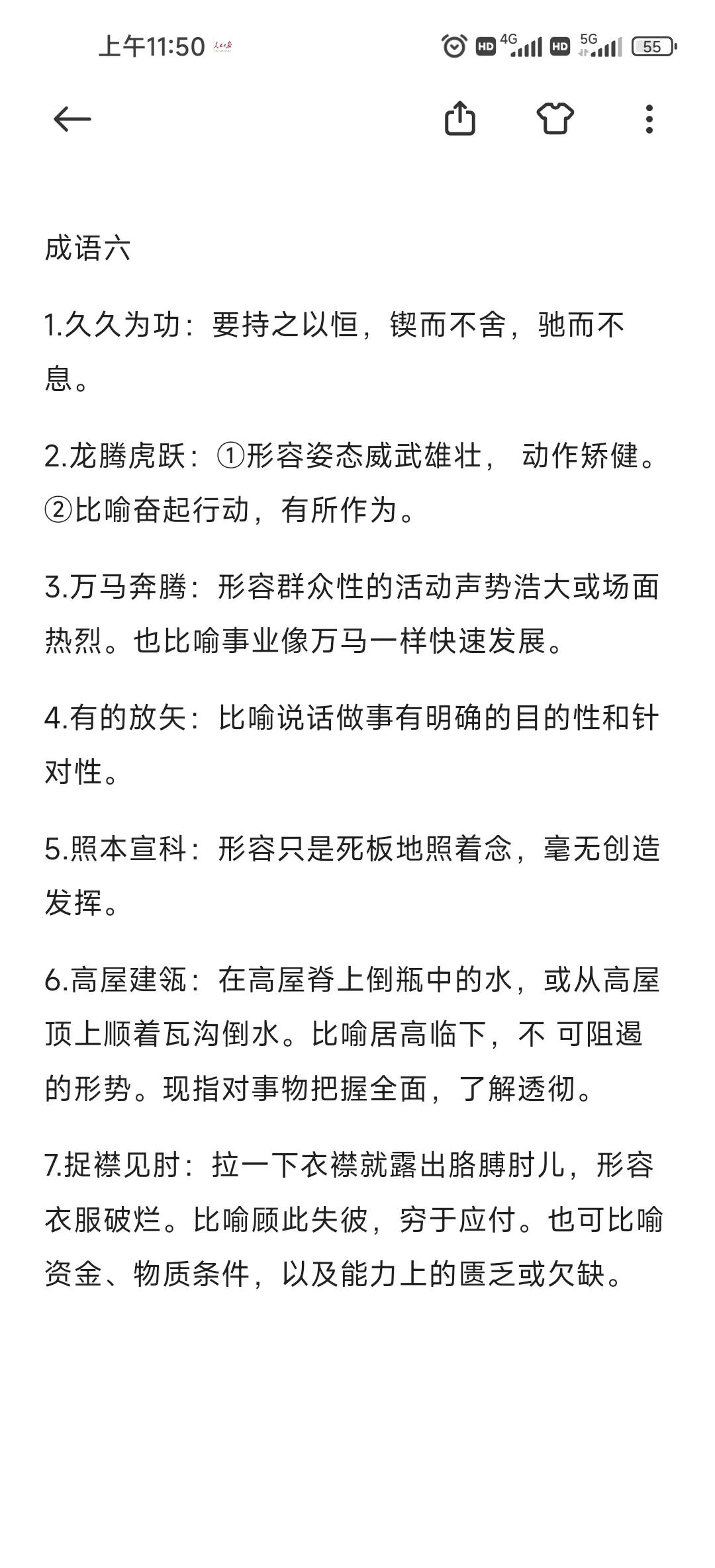 上午11:50 HD 4G HD 5G 55

成语六

1.久久为功：要持之以恒，锲而不舍，驰而不息。

2.龙腾虎跃：①形容姿态威武雄壮， 动作矫健。②比喻奋起行动，有所作为。

3.万马奔腾：形容群众性的活动声势浩大或场面热烈。也比喻事业像万马一样快速发展。

4.有的放矢：比喻说话做事有明确的目的性和针对性。

5.照本宣科：形容只是死板地照着念，毫无创造发挥。

6.高屋建瓴：在高屋脊上倒瓶中的水，或从高屋顶上顺着瓦沟倒水。比喻居高临下，不 可阻遏的形势。现指对事物把握全面，了解透彻。

7.捉襟见肘：拉一下衣襟就露出胳膊肘儿，形容衣服破烂。比喻顾此失彼，穷于应付。也可比喻资金、物质条件，以及能力上的匮乏或欠缺。